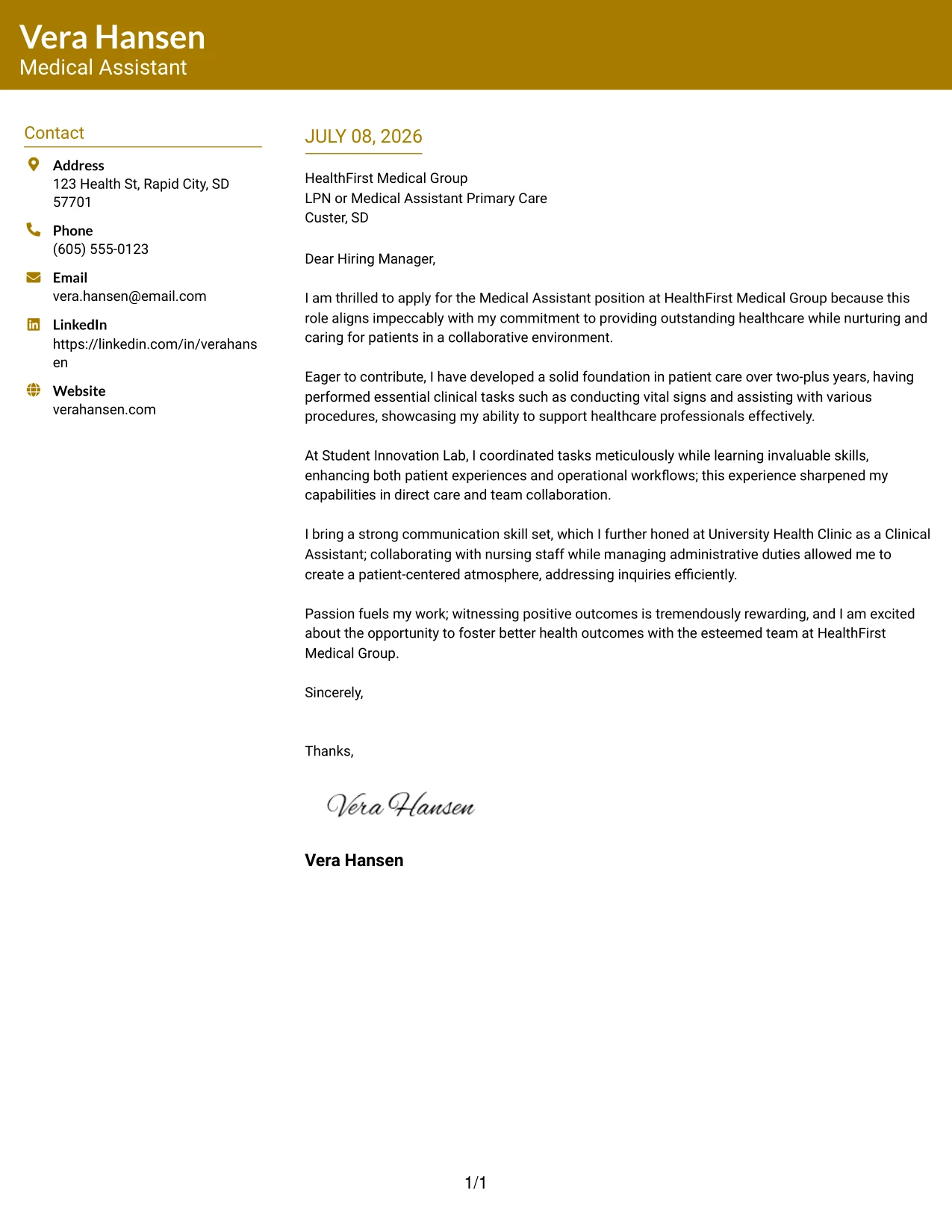 Vera Hansen
Medical Assistant

Contact

Address
123 Health St, Rapid City, SD 57701

Phone
(605) 555-0123

Email
vera.hansen@email.com

LinkedIn
https://linkedin.com/in/verahansen

Website
verahansen.com

JULY 08, 2026

HealthFirst Medical Group
LPN or Medical Assistant Primary Care
Custer, SD

Dear Hiring Manager,

I am thrilled to apply for the Medical Assistant position at HealthFirst Medical Group because this role aligns impeccably with my commitment to providing outstanding healthcare while nurturing and caring for patients in a collaborative environment.

Eager to contribute, I have developed a solid foundation in patient care over two-plus years, having performed essential clinical tasks such as conducting vital signs and assisting with various procedures, showcasing my ability to support healthcare professionals effectively.

At Student Innovation Lab, I coordinated tasks meticulously while learning invaluable skills, enhancing both patient experiences and operational workflows; this experience sharpened my capabilities in direct care and team collaboration.

I bring a strong communication skill set, which I further honed at University Health Clinic as a Clinical Assistant; collaborating with nursing staff while managing administrative duties allowed me to create a patient-centered atmosphere, addressing inquiries efficiently.

Passion fuels my work; witnessing positive outcomes is tremendously rewarding, and I am excited about the opportunity to foster better health outcomes with the esteemed team at HealthFirst Medical Group.

Sincerely,

Thanks,

Vera Hansen

Vera Hansen

1/1